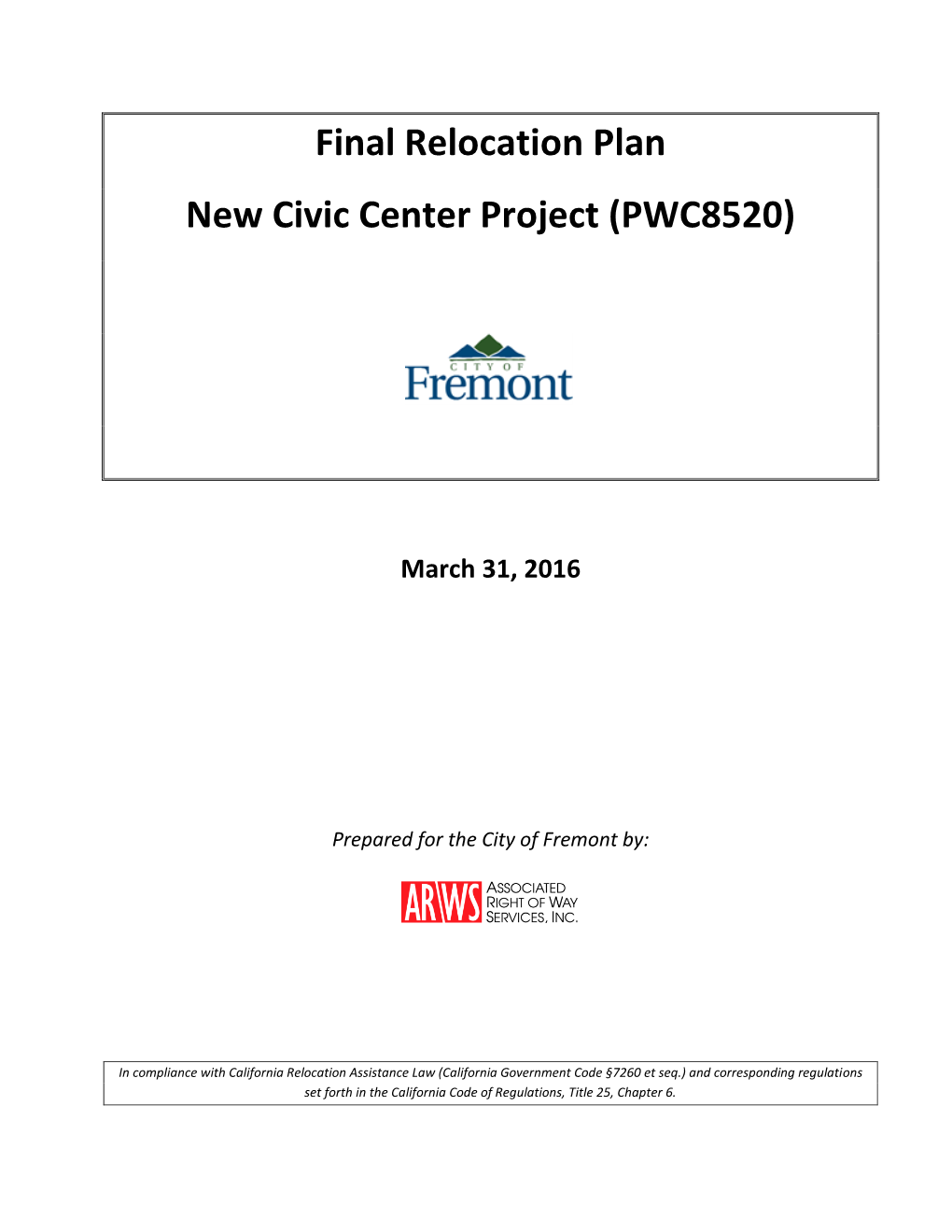 Final Relocation Plan

New Civic Center Project (PWC8520)

CITY OF
Fremont

March 31, 2016

Prepared for the City of Fremont by:

ARWS ASSOCIATED RIGHT OF WAY SERVICES, INC.

In compliance with California Relocation Assistance Law (California Government Code §7260 et seq.) and corresponding regulations set forth in the California Code of Regulations, Title 25, Chapter 6.